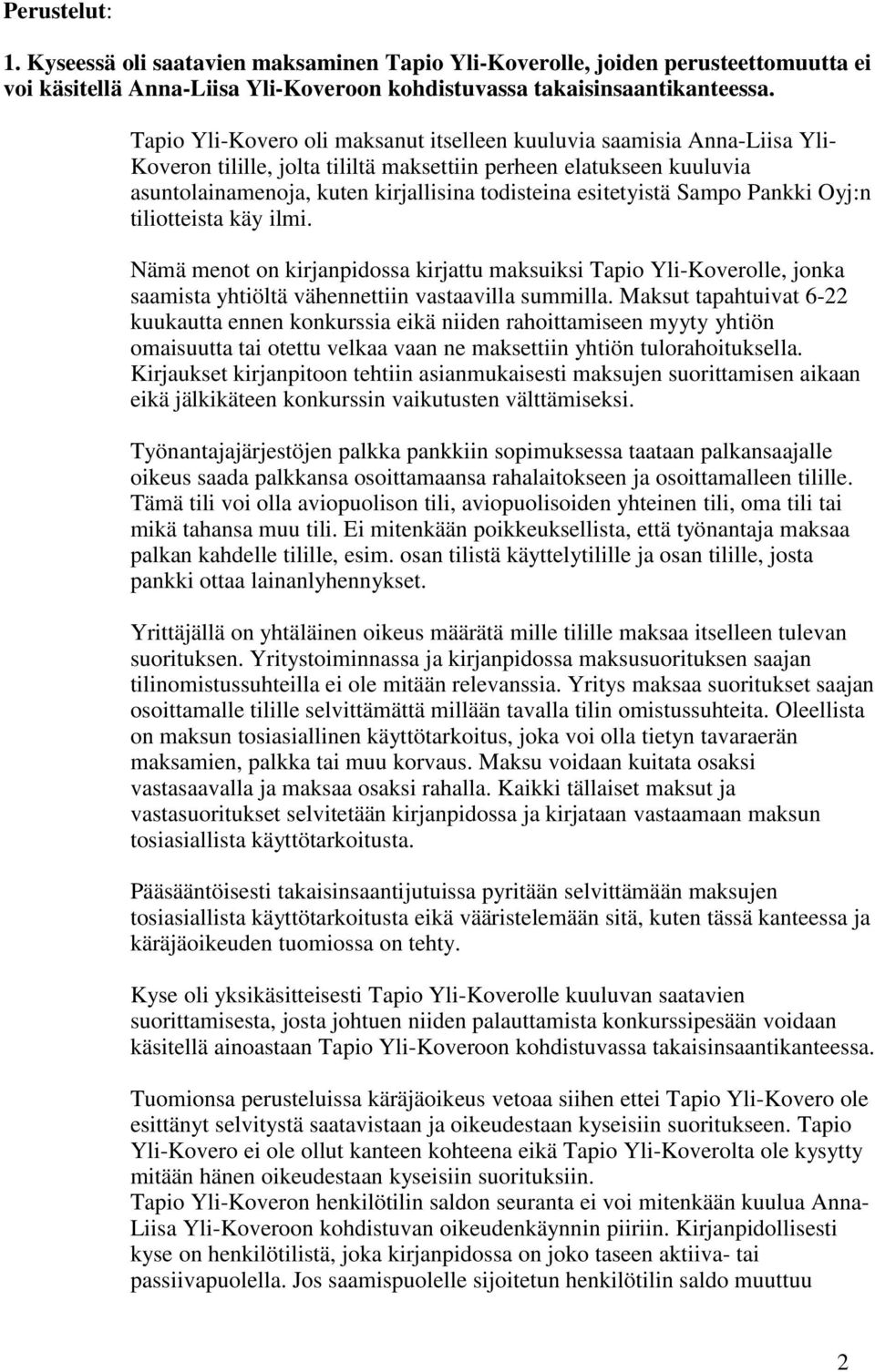 Perustelut:

1. Kyseessä oli saatavien maksaminen Tapio Yli-Koverolle, joiden perusteettomuutta ei voi käsitellä Anna-Liisa Yli-Koveroon kohdistuvassa takaisinsaantikanteessa.

Tapio Yli-Kovero oli maksanut itselleen kuuluvia saamisia Anna-Liisa Yli-Koveron tilille, jolta tililtä maksettiin perheen elatukseen kuuluvia asuntolainamenoja, kuten kirjallisina todisteina esitetyistä Sampo Pankki Oyj:n tiliotteista käy ilmi.

Nämä menot on kirjanpidossa kirjattu maksuiksi Tapio Yli-Koverolle, jonka saamista yhtiöltä vähennettiin vastaavilla summilla. Maksut tapahtuivat 6-22 kuukautta ennen konkurssia eikä niiden rahoittamiseen myyty yhtiön omaisuutta tai otettu velkaa vaan ne maksettiin yhtiön tulorahoituksella. Kirjaukset kirjanpitoon tehtiin asianmukaisesti maksujen suorittamisen aikaan eikä jälkikäteen konkurssin vaikutusten välttämiseksi.

Työnantajajärjestöjen palkka pankkiin sopimuksessa taataan palkansaajalle oikeus saada palkkansa osoittamaansa rahalaitokseen ja osoittamalleen tilille. Tämä tili voi olla aviopuolison tili, aviopuolisoiden yhteinen tili, oma tili tai mikä tahansa muu tili. Ei mitenkään poikkeuksellista, että työnantaja maksaa palkan kahdelle tilille, esim. osan tilistä käyttelytilille ja osan tilille, josta pankki ottaa lainanlyhennykset.

Yrittäjällä on yhtäläinen oikeus määrätä mille tilille maksaa itselleen tulevan suorituksen. Yritystoiminnassa ja kirjanpidossa maksusuorituksen saajan tilinomistussuhteilla ei ole mitään relevanssia. Yritys maksaa suoritukset saajan osoittamalle tilille selvittämättä millään tavalla tilin omistussuhteita. Oleellista on maksun tosiasiallinen käyttötarkoitus, joka voi olla tietyn tavaraerän maksamien, palkka tai muu korvaus. Maksu voidaan kuitata osaksi vastasaavalla ja maksaa osaksi rahalla. Kaikki tällaiset maksut ja vastasuoritukset selvitetään kirjanpidossa ja kirjataan vastaamaan maksun tosiasiallista käyttötarkoitusta.

Pääsääntöisesti takaisinsaantijutuissa pyritään selvittämään maksujen tosiasiallista käyttötarkoitusta eikä vääristelemään sitä, kuten tässä kanteessa ja käräjäoikeuden tuomiossa on tehty.

Kyse oli yksikäsitteisesti Tapio Yli-Koverolle kuuluvan saatavien suorittamisesta, josta johtuen niiden palauttamista konkurssipesään voidaan käsitellä ainoastaan Tapio Yli-Koveroon kohdistuvassa takaisinsaantikanteessa.

Tuomionsa perusteluissa käräjäoikeus vetoaa siihen ettei Tapio Yli-Kovero ole esittänyt selvitystä saatavistaan ja oikeudestaan kyseisiin suoritukseen. Tapio Yli-Kovero ei ole ollut kanteen kohteena eikä Tapio Yli-Koverolta ole kysytty mitään hänen oikeudestaan kyseisiin suorituksiin.
Tapio Yli-Koveron henkilötilin saldon seuranta ei voi mitenkään kuulua Anna-Liisa Yli-Koveroon kohdistuvan oikeudenkäynnin piiriin. Kirjanpidollisesti kyse on henkilötilistä, joka kirjanpidossa on joko taseen aktiiva- tai passiivapuolella. Jos saamispuolelle sijoitetun henkilötilin saldo muuttuu

2